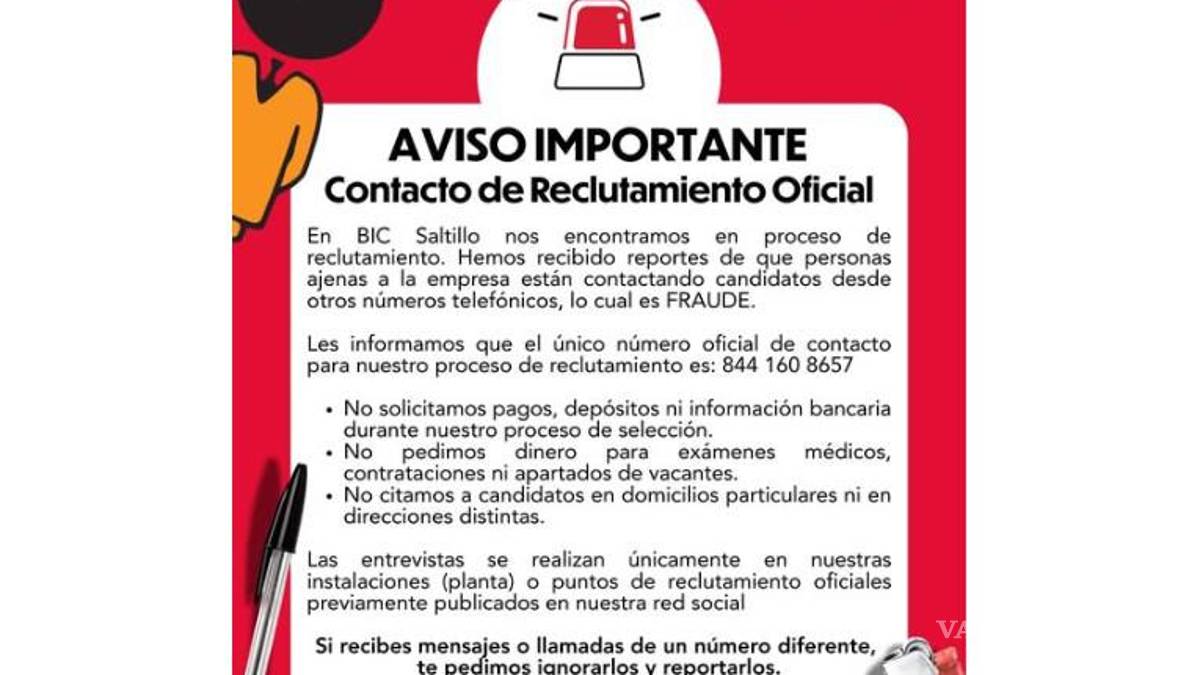 AVISO IMPORTANTE
Contacto de Reclutamiento Oficial

En BIC Saltillo nos encontramos en proceso de reclutamiento. Hemos recibido reportes de que personas ajenas a la empresa están contactando candidatos desde otros números telefónicos, lo cual es FRAUDE.

Les informamos que el único número oficial de contacto para nuestro proceso de reclutamiento es: 844 160 8657

• No solicitamos pagos, depósitos ni información bancaria durante nuestro proceso de selección.
• No pedimos dinero para exámenes médicos, contrataciones ni apartados de vacantes.
• No citamos a candidatos en domicilios particulares ni en direcciones distintas.

Las entrevistas se realizan únicamente en nuestras instalaciones (planta) o puntos de reclutamiento oficiales previamente publicados en nuestra red social

Si recibes mensajes o llamadas de un número diferente, te pedimos ignorarlos y reportarlos.

VA